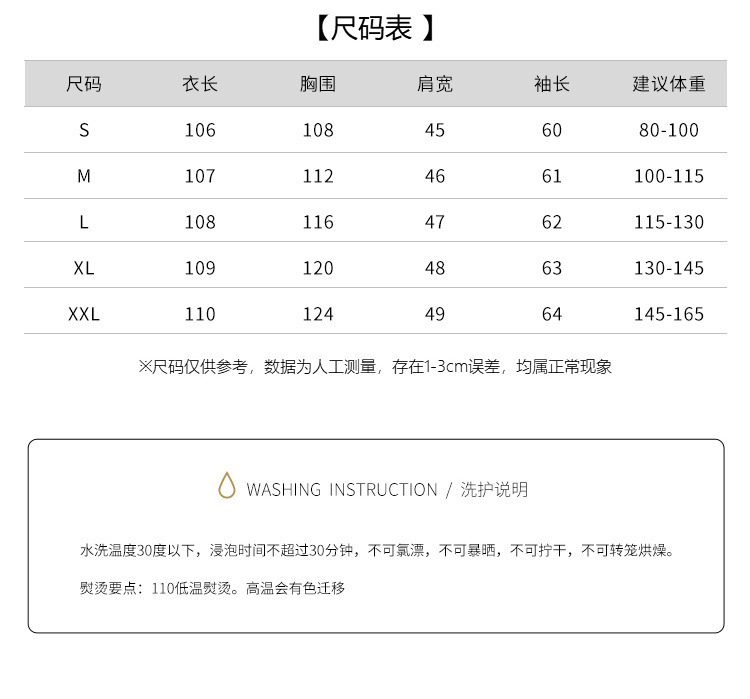 【尺码表 】

| 尺码 | 衣长 | 胸围 | 肩宽 | 袖长 | 建议体重 |
|---|---|---|---|---|---|
| S | 106 | 108 | 45 | 60 | 80-100 |
| M | 107 | 112 | 46 | 61 | 100-115 |
| L | 108 | 116 | 47 | 62 | 115-130 |
| XL | 109 | 120 | 48 | 63 | 130-145 |
| XXL | 110 | 124 | 49 | 64 | 145-165 |

※尺码仅供参考，数据为人工测量，存在1-3cm误差，均属正常现象

WASHING INSTRUCTION / 洗护说明

水洗温度30度以下，浸泡时间不超过30分钟，不可氯漂，不可暴晒，不可拧干，不可转笼烘燥。

熨烫要点：110低温熨烫。高温会有色迁移